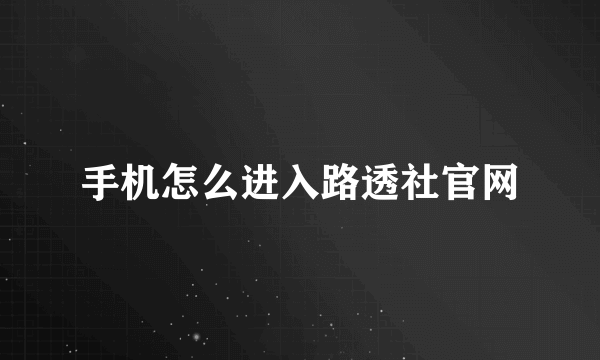 手机怎么进入路透社官网